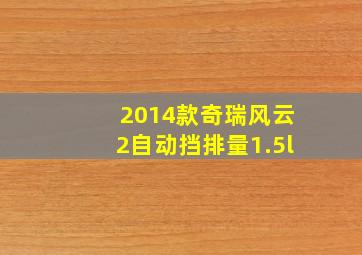 2014款奇瑞风云2自动挡排量1.5l